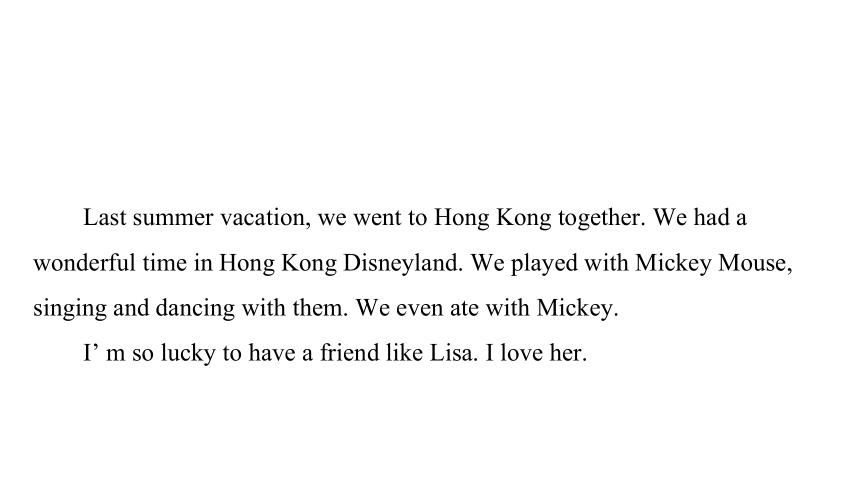 Last summer vacation, we went to Hong Kong together. We had a wonderful time in Hong Kong Disneyland. We played with Mickey Mouse, singing and dancing with them. We even ate with Mickey.

I’ m so lucky to have a friend like Lisa. I love her.